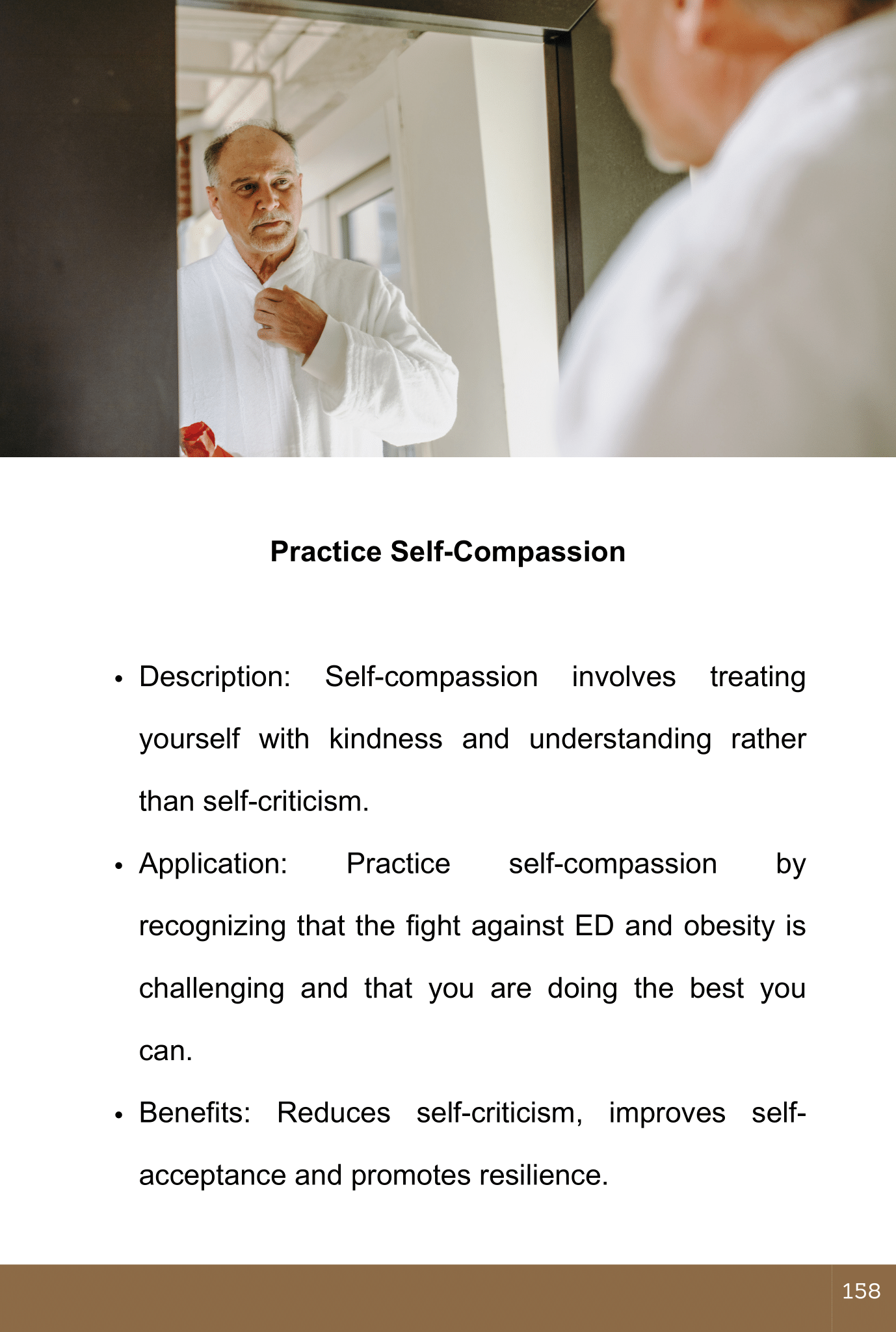 Practice Self-Compassion

• Description: Self-compassion involves treating yourself with kindness and understanding rather than self-criticism.

• Application: Practice self-compassion by recognizing that the fight against ED and obesity is challenging and that you are doing the best you can.

• Benefits: Reduces self-criticism, improves self-acceptance and promotes resilience.

158